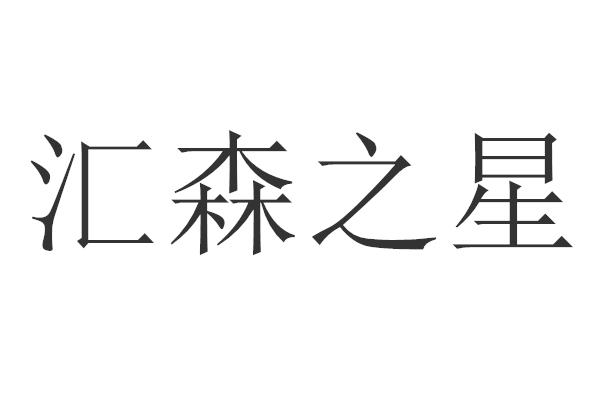 汇森之星